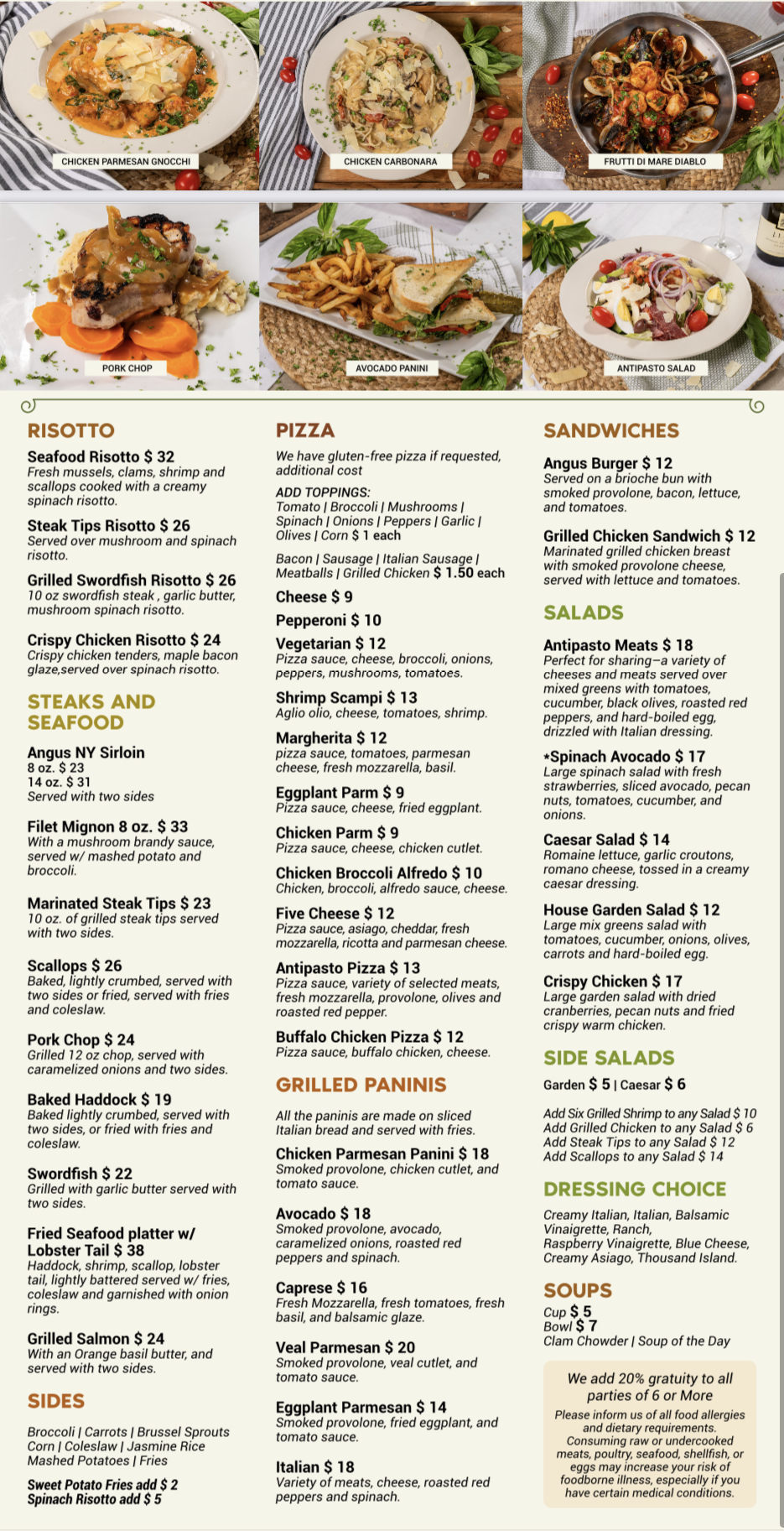 CHICKEN PARMESAN GNOCCHI

CHICKEN CARBONARA

FRUTTI DI MARE DIABLO

PORK CHOP

AVOCADO PANINI

ANTIPASTO SALAD

RISOTTO

Seafood Risotto $ 32
Fresh mussels, clams, shrimp and scallops cooked with a creamy spinach risotto.

Steak Tips Risotto $ 26
Served over mushroom and spinach risotto.

Grilled Swordfish Risotto $ 26
10 oz swordfish steak , garlic butter, mushroom spinach risotto.

Crispy Chicken Risotto $ 24
Crispy chicken tenders, maple bacon glaze,served over spinach risotto.

STEAKS AND SEAFOOD

Angus NY Sirloin
8 oz. $ 23
14 oz. $ 31
Served with two sides

Filet Mignon 8 oz. $ 33
With a mushroom brandy sauce, served w/ mashed potato and broccoli.

Marinated Steak Tips $ 23
10 oz. of grilled steak tips served with two sides.

Scallops $ 26
Baked, lightly crumbed, served with two sides or fried, served with fries and coleslaw.

Pork Chop $ 24
Grilled 12 oz chop, served with caramelized onions and two sides.

Baked Haddock $ 19
Baked lightly crumbed, served with two sides, or fried with fries and coleslaw.

Swordfish $ 22
Grilled with garlic butter served with two sides.

Fried Seafood platter w/ Lobster Tail $ 38
Haddock, shrimp, scallop, lobster tail, lightly battered served w/ fries, coleslaw and garnished with onion rings.

Grilled Salmon $ 24
With an Orange basil butter, and served with two sides.

SIDES

Broccoli | Carrots | Brussel Sprouts
Corn | Coleslaw | Jasmine Rice
Mashed Potatoes | Fries

Sweet Potato Fries add $ 2
Spinach Risotto add $ 5

PIZZA

We have gluten-free pizza if requested, additional cost

ADD TOPPINGS:
Tomato | Broccoli | Mushrooms | Spinach | Onions | Peppers | Garlic | Olives | Corn $ 1 each

Bacon | Sausage | Italian Sausage | Meatballs | Grilled Chicken $ 1.50 each

Cheese $ 9

Pepperoni $ 10

Vegetarian $ 12
Pizza sauce, cheese, broccoli, onions, peppers, mushrooms, tomatoes.

Shrimp Scampi $ 13
Aglio olio, cheese, tomatoes, shrimp.

Margherita $ 12
pizza sauce, tomatoes, parmesan cheese, fresh mozzarella, basil.

Eggplant Parm $ 9
Pizza sauce, cheese, fried eggplant.

Chicken Parm $ 9
Pizza sauce, cheese, chicken cutlet.

Chicken Broccoli Alfredo $ 10
Chicken, broccoli, alfredo sauce, cheese.

Five Cheese $ 12
Pizza sauce, asiago, cheddar, fresh mozzarella, ricotta and parmesan cheese.

Antipasto Pizza $ 13
Pizza sauce, variety of selected meats, fresh mozzarella, provolone, olives and roasted red pepper.

Buffalo Chicken Pizza $ 12
Pizza sauce, buffalo chicken, cheese.

GRILLED PANINIS

All the paninis are made on sliced Italian bread and served with fries.

Chicken Parmesan Panini $ 18
Smoked provolone, chicken cutlet, and tomato sauce.

Avocado $ 18
Smoked provolone, avocado, caramelized onions, roasted red peppers and spinach.

Caprese $ 16
Fresh Mozzarella, fresh tomatoes, fresh basil, and balsamic glaze.

Veal Parmesan $ 20
Smoked provolone, veal cutlet, and tomato sauce.

Eggplant Parmesan $ 14
Smoked provolone, fried eggplant, and tomato sauce.

Italian $ 18
Variety of meats, cheese, roasted red peppers and spinach.

SANDWICHES

Angus Burger $ 12
Served on a brioche bun with smoked provolone, bacon, lettuce, and tomatoes.

Grilled Chicken Sandwich $ 12
Marinated grilled chicken breast with smoked provolone cheese, served with lettuce and tomatoes.

SALADS

Antipasto Meats $ 18
Perfect for sharing–a variety of cheeses and meats served over mixed greens with tomatoes, cucumber, black olives, roasted red peppers, and hard-boiled egg, drizzled with Italian dressing.

*Spinach Avocado $ 17
Large spinach salad with fresh strawberries, sliced avocado, pecan nuts, tomatoes, cucumber, and onions.

Caesar Salad $ 14
Romaine lettuce, garlic croutons, romano cheese, tossed in a creamy caesar dressing.

House Garden Salad $ 12
Large mix greens salad with tomatoes, cucumber, onions, olives, carrots and hard-boiled egg.

Crispy Chicken $ 17
Large garden salad with dried cranberries, pecan nuts and fried crispy warm chicken.

SIDE SALADS

Garden $ 5 | Caesar $ 6

Add Six Grilled Shrimp to any Salad $ 10
Add Grilled Chicken to any Salad $ 6
Add Steak Tips to any Salad $ 12
Add Scallops to any Salad $ 14

DRESSING CHOICE

Creamy Italian, Italian, Balsamic Vinaigrette, Ranch, Raspberry Vinaigrette, Blue Cheese, Creamy Asiago, Thousand Island.

SOUPS

Cup $ 5
Bowl $ 7
Clam Chowder | Soup of the Day

We add 20% gratuity to all parties of 6 or More

Please inform us of all food allergies and dietary requirements. Consuming raw or undercooked meats, poultry, seafood, shellfish, or eggs may increase your risk of foodborne illness, especially if you have certain medical conditions.